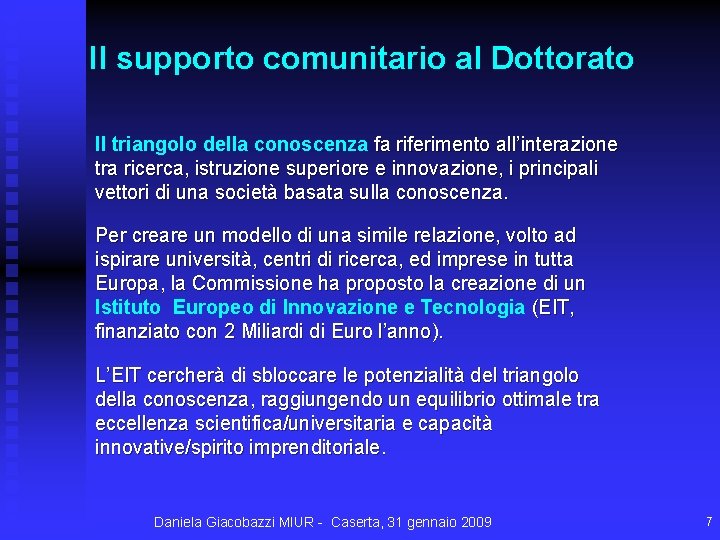 Il supporto comunitario al Dottorato

Il triangolo della conoscenza fa riferimento all'interazione tra ricerca, istruzione superiore e innovazione, i principali vettori di una società basata sulla conoscenza.

Per creare un modello di una simile relazione, volto ad ispirare università, centri di ricerca, ed imprese in tutta Europa, la Commissione ha proposto la creazione di un Istituto Europeo di Innovazione e Tecnologia (EIT, finanziato con 2 Miliardi di Euro l'anno).

L'EIT cercherà di sbloccare le potenzialità del triangolo della conoscenza, raggiungendo un equilibrio ottimale tra eccellenza scientifica/universitaria e capacità innovative/spirito imprenditoriale.

Daniela Giacobazzi MIUR - Caserta, 31 gennaio 2009

7